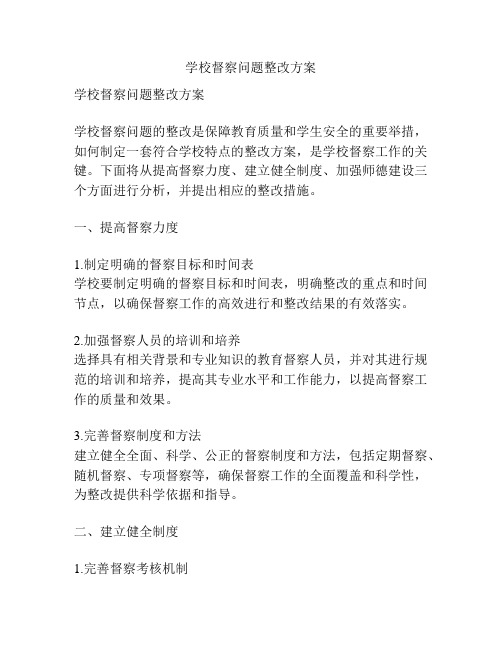 学校督察问题整改方案

学校督察问题整改方案

学校督察问题的整改是保障教育质量和学生安全的重要举措，如何制定一套符合学校特点的整改方案，是学校督察工作的关键。下面将从提高督察力度、建立健全制度、加强师德建设三个方面进行分析，并提出相应的整改措施。

一、提高督察力度

1.制定明确的督察目标和时间表
学校要制定明确的督察目标和时间表，明确整改的重点和时间节点，以确保督察工作的高效进行和整改结果的有效落实。

2.加强督察人员的培训和培养
选择具有相关背景和专业知识的教育督察人员，并对其进行规范的培训和培养，提高其专业水平和工作能力，以提高督察工作的质量和效果。

3.完善督察制度和方法
建立健全全面、科学、公正的督察制度和方法，包括定期督察、随机督察、专项督察等，确保督察工作的全面覆盖和科学性，为整改提供科学依据和指导。

二、建立健全制度

1.完善督察考核机制